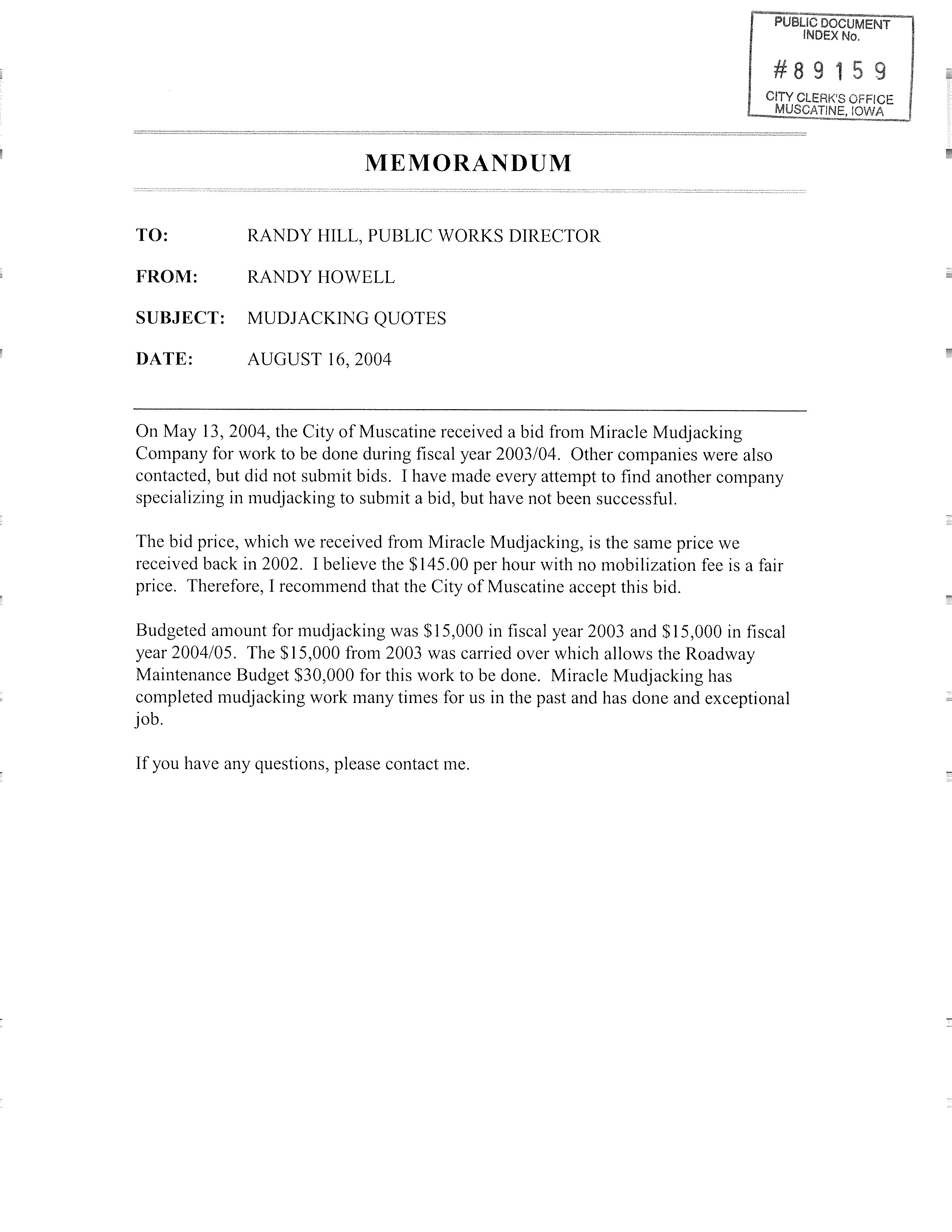 PUBLIC DOCUMENT
INDEX No.

#89159

CITY CLERK'S OFFICE
MUSCATINE, IOWA

MEMORANDUM

TO: RANDY HILL, PUBLIC WORKS DIRECTOR

FROM: RANDY HOWELL

SUBJECT: MUDJACKING QUOTES

DATE: AUGUST 16, 2004

On May 13, 2004, the City of Muscatine received a bid from Miracle Mudjacking Company for work to be done during fiscal year 2003/04. Other companies were also contacted, but did not submit bids. I have made every attempt to find another company specializing in mudjacking to submit a bid, but have not been successful.

The bid price, which we received from Miracle Mudjacking, is the same price we received back in 2002. I believe the \$145.00 per hour with no mobilization fee is a fair price. Therefore, I recommend that the City of Muscatine accept this bid.

Budgeted amount for mudjacking was \$15,000 in fiscal year 2003 and \$15,000 in fiscal year 2004/05. The \$15,000 from 2003 was carried over which allows the Roadway Maintenance Budget \$30,000 for this work to be done. Miracle Mudjacking has completed mudjacking work many times for us in the past and has done and exceptional job.

If you have any questions, please contact me.